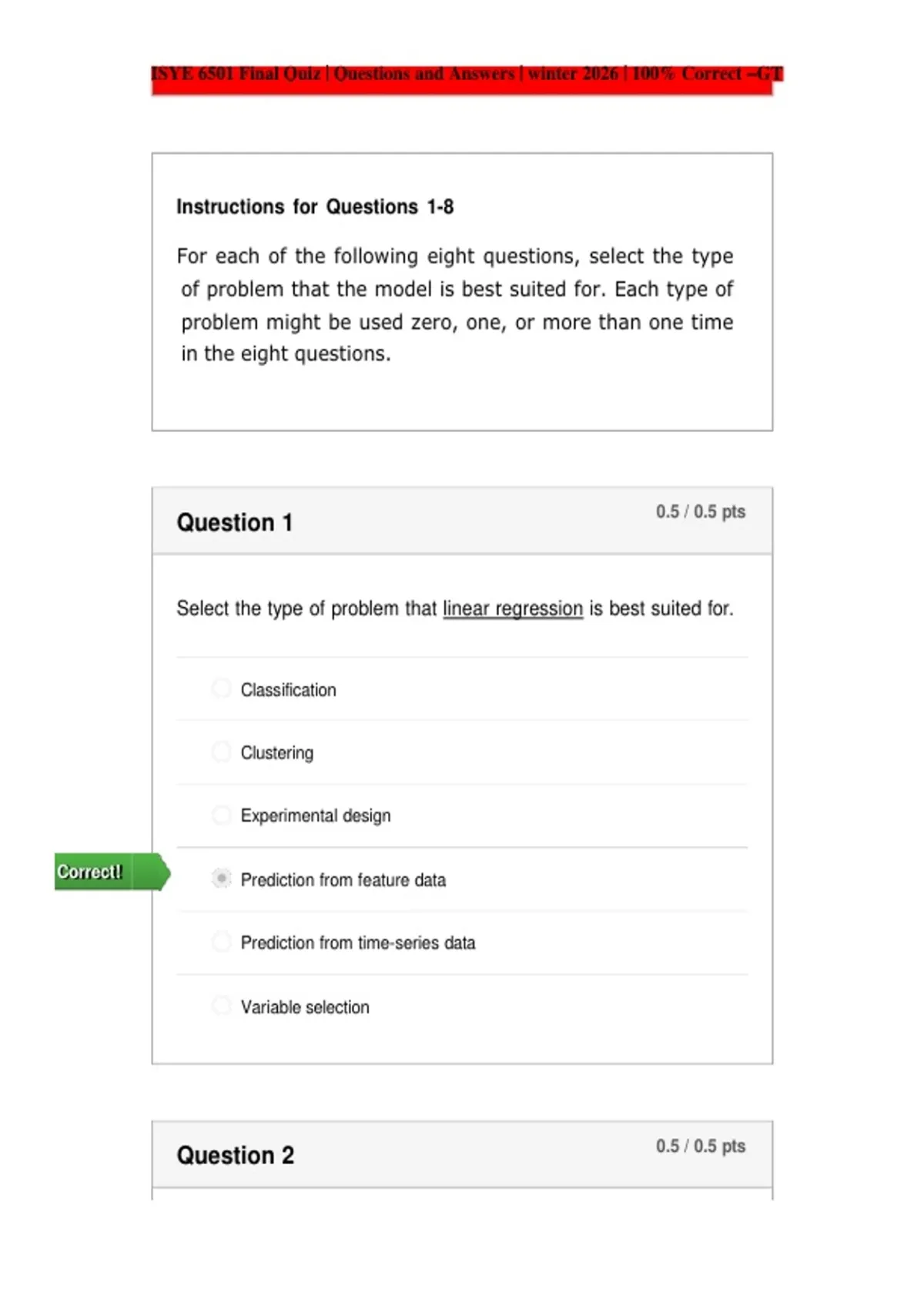 ISYE 6501 Final Quiz | Questions and Answers | winter 2026 | 100% Correct –GT

Instructions for Questions 1-8

For each of the following eight questions, select the type of problem that the model is best suited for. Each type of problem might be used zero, one, or more than one time in the eight questions.

Question 1

0.5 / 0.5 pts

Select the type of problem that linear regression is best suited for.

Classification

Clustering

Experimental design

Correct!

Prediction from feature data

Prediction from time-series data

Variable selection

Question 2

0.5 / 0.5 pts